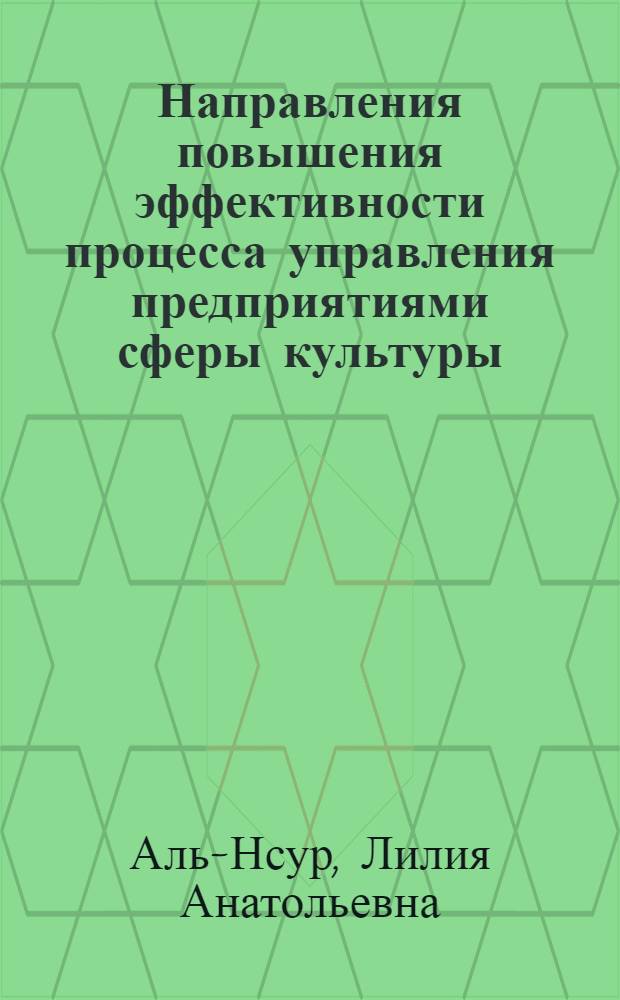 Направления повышения эффективности процесса управления предприятиями сферы культуры

Аль-Нсур, Лилия Анатольевна